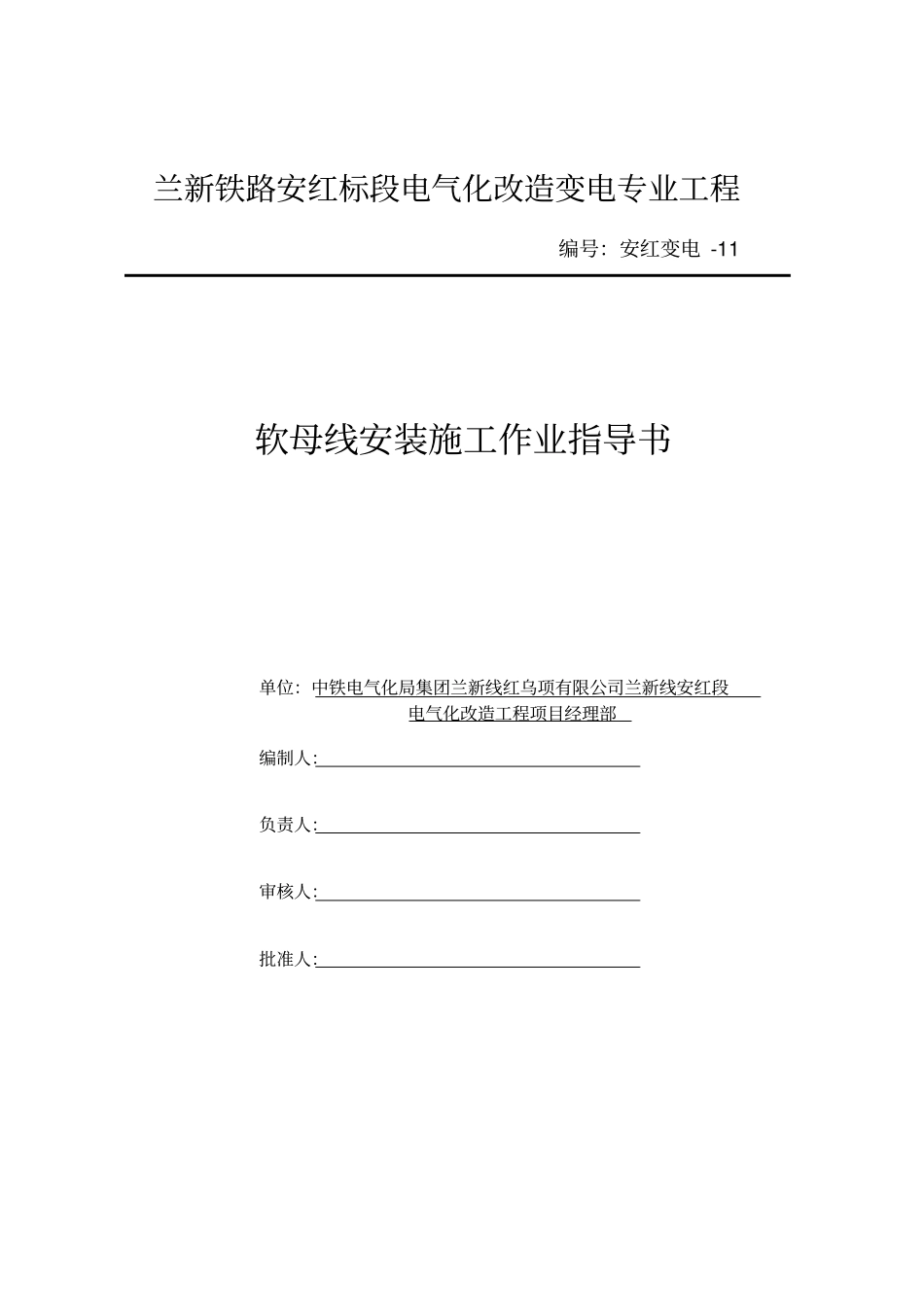 兰新铁路安红标段电气化改造变电专业工程

编号：安红变电 -11

软母线安装施工作业指导书

单位：中铁电气化局集团兰新线红乌项有限公司兰新线安红段电气化改造工程项目经理部

编制人:

负责人:

审核人:

批准人: